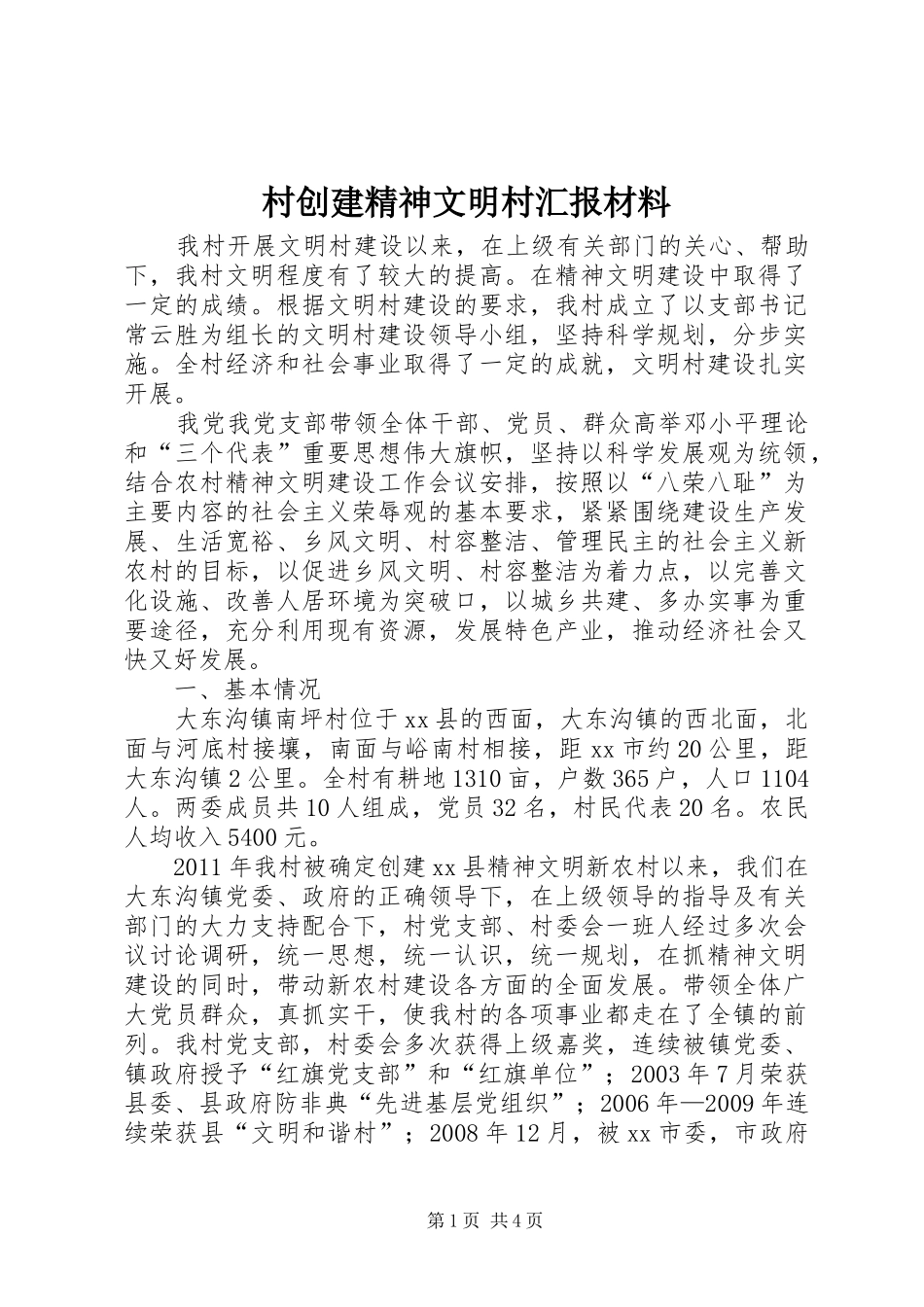 村创建精神文明村汇报材料

我村开展文明村建设以来，在上级有关部门的关心、帮助下，我村文明程度有了较大的提高。在精神文明建设中取得了一定的成绩。根据文明村建设的要求，我村成立了以支部书记常云胜为组长的文明村建设领导小组，坚持科学规划，分步实施。全村经济和社会事业取得了一定的成就，文明村建设扎实开展。

我党我党支部带领全体干部、党员、群众高举邓小平理论和“三个代表”重要思想伟大旗帜，坚持以科学发展观为统领，结合农村精神文明建设工作会议安排，按照以“八荣八耻”为主要内容的社会主义荣辱观的基本要求，紧紧围绕建设生产发展、生活宽裕、乡风文明、村容整洁、管理民主的社会主义新农村的目标，以促进乡风文明、村容整洁为着力点，以完善文化设施、改善人居环境为突破口，以城乡共建、多办实事为重要途径，充分利用现有资源，发展特色产业，推动经济社会又快又好发展。

一、基本情况

大东沟镇南坪村位于xx县的西面，大东沟镇的西北面，北面与河底村接壤，南面与峪南村相接，距xx市约20公里，距大东沟镇2公里。全村有耕地1310亩，户数365户，人口1104人。两委成员共10人组成，党员32名，村民代表20名。农民人均收入5400元。

2011年我村被确定创建xx县精神文明新农村以来，我们在大东沟镇党委、政府的正确领导下，在上级领导的指导及有关部门的大力支持配合下，村党支部、村委会一班人经过多次会议讨论调研，统一思想，统一认识，统一规划，在抓精神文明建设的同时，带动新农村建设各方面的全面发展。带领全体广大党员群众，真抓实干，使我村的各项事业都走在了全镇的前列。我村党支部，村委会多次获得上级嘉奖，连续被镇党委、镇政府授予“红旗党支部”和“红旗单位”；2003年7月荣获县委、县政府防非典“先进基层党组织”；2006年—2009年连续荣获县“文明和谐村”；2008年12月，被xx市委，市政府

第1页 共4页